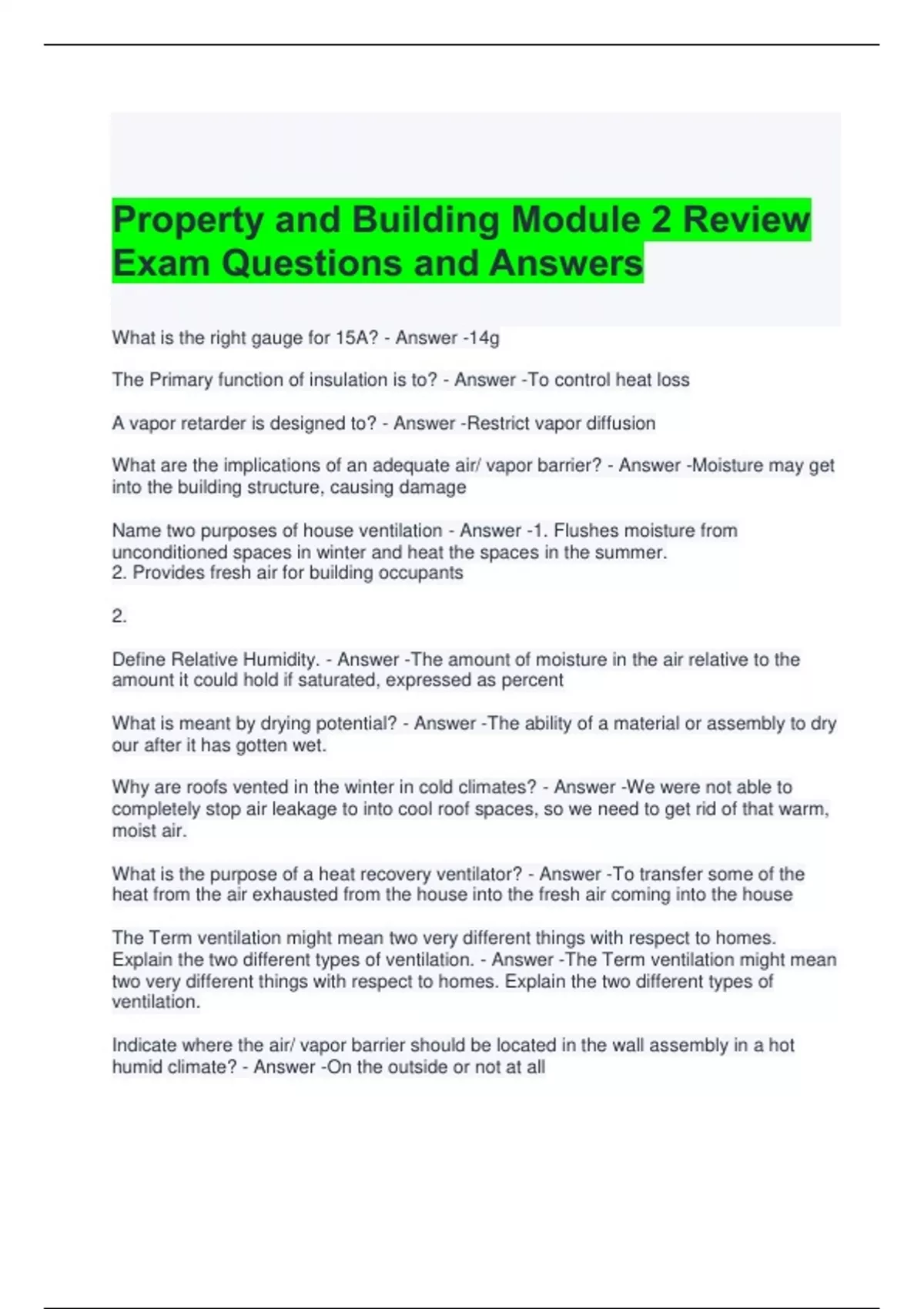 Property and Building Module 2 Review Exam Questions and Answers

What is the right gauge for 15A? - Answer -14g

The Primary function of insulation is to? - Answer -To control heat loss

A vapor retarder is designed to? - Answer -Restrict vapor diffusion

What are the implications of an adequate air/ vapor barrier? - Answer -Moisture may get into the building structure, causing damage

Name two purposes of house ventilation - Answer -1. Flushes moisture from unconditioned spaces in winter and heat the spaces in the summer.
2. Provides fresh air for building occupants

2.

Define Relative Humidity. - Answer -The amount of moisture in the air relative to the amount it could hold if saturated, expressed as percent

What is meant by drying potential? - Answer -The ability of a material or assembly to dry our after it has gotten wet.

Why are roofs vented in the winter in cold climates? - Answer -We were not able to completely stop air leakage to into cool roof spaces, so we need to get rid of that warm, moist air.

What is the purpose of a heat recovery ventilator? - Answer -To transfer some of the heat from the air exhausted from the house into the fresh air coming into the house

The Term ventilation might mean two very different things with respect to homes. Explain the two different types of ventilation. - Answer -The Term ventilation might mean two very different things with respect to homes. Explain the two different types of ventilation.

Indicate where the air/ vapor barrier should be located in the wall assembly in a hot humid climate? - Answer -On the outside or not at all